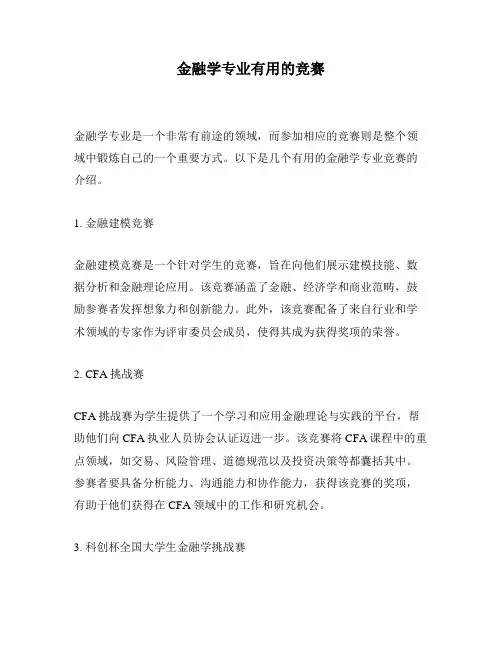 金融学专业有用的竞赛

金融学专业是一个非常有前途的领域，而参加相应的竞赛则是整个领域中锻炼自己的一个重要方式。以下是几个有用的金融学专业竞赛的介绍。

1. 金融建模竞赛

金融建模竞赛是一个针对学生的竞赛，旨在向他们展示建模技能、数据分析和金融理论应用。该竞赛涵盖了金融、经济学和商业范畴，鼓励参赛者发挥想象力和创新能力。此外，该竞赛配备了来自行业和学术领域的专家作为评审委员会成员，使得其成为获得奖项的荣誉。

2. CFA 挑战赛

CFA 挑战赛为学生提供了一个学习和应用金融理论与实践的平台，帮助他们向 CFA 执业人员协会认证迈进一步。该竞赛将 CFA 课程中的重点领域，如交易、风险管理、道德规范以及投资决策等都囊括其中。参赛者要具备分析能力、沟通能力和协作能力，获得该竞赛的奖项，有助于他们获得在 CFA 领域中的工作和研究机会。

3. 科创杯全国大学生金融学挑战赛